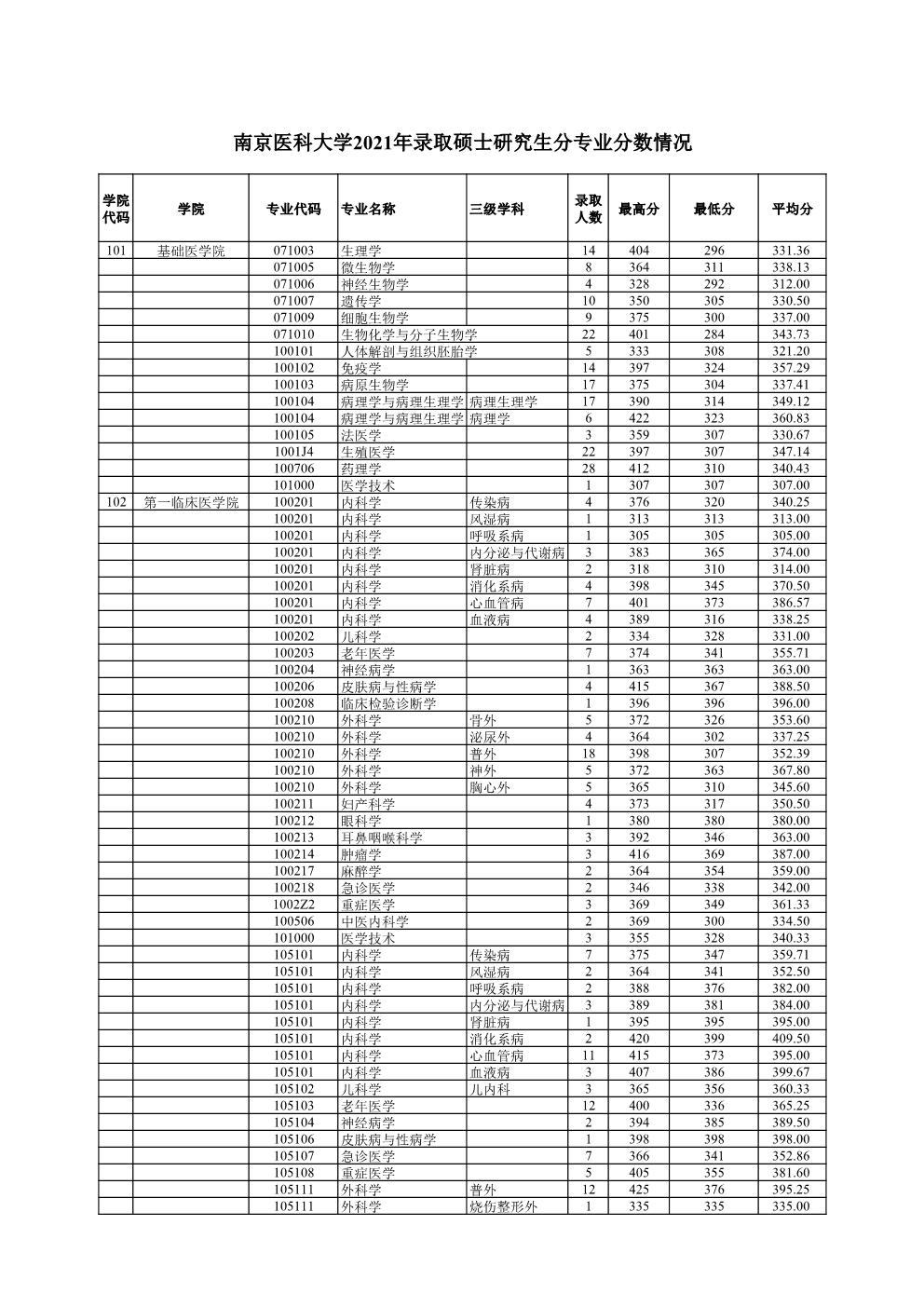 南京医科大学2021年录取硕士研究生分专业分数情况

| 学院代码 | 学院 | 专业代码 | 专业名称 | 三级学科 | 录取人数 | 最高分 | 最低分 | 平均分 |
|---|---|---|---|---|---|---|---|---|
| 101 | 基础医学院 | 071003 | 生理学 | | 14 | 404 | 296 | 331.36 |
| | | 071005 | 微生物学 | | 8 | 364 | 311 | 338.13 |
| | | 071006 | 神经生物学 | | 4 | 328 | 292 | 312.00 |
| | | 071007 | 遗传学 | | 10 | 350 | 305 | 330.50 |
| | | 071009 | 细胞生物学 | | 9 | 375 | 300 | 337.00 |
| | | 071010 | 生物化学与分子生物学 | | 22 | 401 | 284 | 343.73 |
| | | 100101 | 人体解剖与组织胚胎学 | | 5 | 333 | 308 | 321.20 |
| | | 100102 | 免疫学 | | 14 | 397 | 324 | 357.29 |
| | | 100103 | 病原生物学 | | 17 | 375 | 304 | 337.41 |
| | | 100104 | 病理学与病理生理学 | 病理生理学 | 17 | 390 | 314 | 349.12 |
| | | 100104 | 病理学与病理生理学 | 病理学 | 6 | 422 | 323 | 360.83 |
| | | 100105 | 法医学 | | 3 | 359 | 307 | 330.67 |
| | | 1001J4 | 生殖医学 | | 22 | 397 | 307 | 347.14 |
| | | 100706 | 药理学 | | 28 | 412 | 310 | 340.43 |
| | | 101000 | 医学技术 | | 1 | 307 | 307 | 307.00 |
| 102 | 第一临床医学院 | 100201 | 内科学 | 传染病 | 4 | 376 | 320 | 340.25 |
| | | 100201 | 内科学 | 风湿病 | 1 | 313 | 313 | 313.00 |
| | | 100201 | 内科学 | 呼吸系病 | 1 | 305 | 305 | 305.00 |
| | | 100201 | 内科学 | 内分泌与代谢病 | 3 | 383 | 365 | 374.00 |
| | | 100201 | 内科学 | 肾脏病 | 2 | 318 | 310 | 314.00 |
| | | 100201 | 内科学 | 消化系病 | 4 | 398 | 345 | 370.50 |
| | | 100201 | 内科学 | 心血管病 | 7 | 401 | 373 | 386.57 |
| | | 100201 | 内科学 | 血液病 | 4 | 389 | 316 | 338.25 |
| | | 100202 | 儿科学 | | 2 | 334 | 328 | 331.00 |
| | | 100203 | 老年医学 | | 7 | 374 | 341 | 355.71 |
| | | 100204 | 神经病学 | | 1 | 363 | 363 | 363.00 |
| | | 100206 | 皮肤病与性病学 | | 4 | 415 | 367 | 388.50 |
| | | 100208 | 临床检验诊断学 | | 1 | 396 | 396 | 396.00 |
| | | 100210 | 外科学 | 骨外 | 5 | 372 | 326 | 353.60 |
| | | 100210 | 外科学 | 泌尿外 | 4 | 364 | 302 | 337.25 |
| | | 100210 | 外科学 | 普外 | 18 | 398 | 307 | 352.39 |
| | | 100210 | 外科学 | 神外 | 5 | 372 | 363 | 367.80 |
| | | 100210 | 外科学 | 胸心外 | 5 | 365 | 310 | 345.60 |
| | | 100211 | 妇产科学 | | 4 | 373 | 317 | 350.50 |
| | | 100212 | 眼科学 | | 1 | 380 | 380 | 380.00 |
| | | 100213 | 耳鼻咽喉科学 | | 3 | 392 | 346 | 363.00 |
| | | 100214 | 肿瘤学 | | 3 | 416 | 369 | 387.00 |
| | | 100217 | 麻醉学 | | 2 | 364 | 354 | 359.00 |
| | | 100218 | 急诊医学 | | 2 | 346 | 338 | 342.00 |
| | | 1002Z2 | 重症医学 | | 3 | 369 | 349 | 361.33 |
| | | 100506 | 中医内科学 | | 2 | 369 | 300 | 334.50 |
| | | 101000 | 医学技术 | | 3 | 355 | 328 | 340.33 |
| | | 105101 | 内科学 | 传染病 | 7 | 375 | 347 | 359.71 |
| | | 105101 | 内科学 | 风湿病 | 2 | 364 | 341 | 352.50 |
| | | 105101 | 内科学 | 呼吸系病 | 2 | 388 | 376 | 382.00 |
| | | 105101 | 内科学 | 内分泌与代谢病 | 3 | 389 | 381 | 384.00 |
| | | 105101 | 内科学 | 肾脏病 | 1 | 395 | 395 | 395.00 |
| | | 105101 | 内科学 | 消化系病 | 2 | 420 | 399 | 409.50 |
| | | 105101 | 内科学 | 心血管病 | 11 | 415 | 373 | 395.00 |
| | | 105101 | 内科学 | 血液病 | 3 | 407 | 386 | 399.67 |
| | | 105102 | 儿科学 | 儿内科 | 3 | 365 | 356 | 360.33 |
| | | 105103 | 老年医学 | | 12 | 400 | 336 | 365.25 |
| | | 105104 | 神经病学 | | 2 | 394 | 385 | 389.50 |
| | | 105106 | 皮肤病与性病学 | | 1 | 398 | 398 | 398.00 |
| | | 105107 | 急诊医学 | | 7 | 366 | 341 | 352.86 |
| | | 105108 | 重症医学 | | 5 | 405 | 355 | 381.60 |
| | | 105111 | 外科学 | 普外 | 12 | 425 | 376 | 395.25 |
| | | 105111 | 外科学 | 烧伤整形外 | 1 | 335 | 335 | 335.00 |